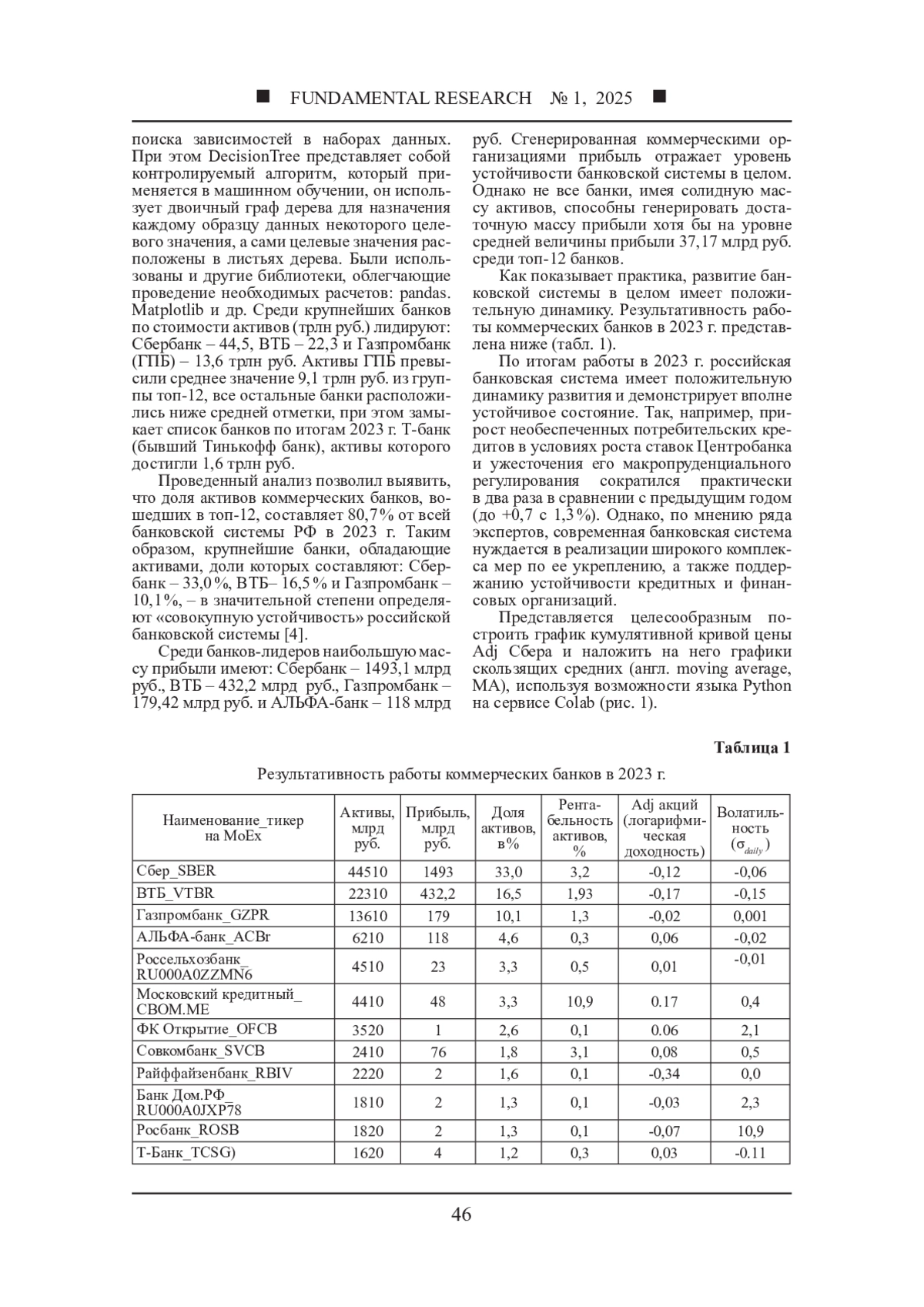 ■ FUNDAMENTAL RESEARCH № 1, 2025 ■

поиска зависимостей в наборах данных. При этом DecisionTree представляет собой контролируемый алгоритм, который применяется в машинном обучении, он использует двоичный граф дерева для назначения каждому образцу данных некоторого целевого значения, а сами целевые значения расположены в листьях дерева. Были использованы и другие библиотеки, облегчающие проведение необходимых расчетов: pandas. Matplotlib и др. Среди крупнейших банков по стоимости активов (трлн руб.) лидируют: Сбербанк – 44,5, ВТБ – 22,3 и Газпромбанк (ГПБ) – 13,6 трлн руб. Активы ГПБ превысили среднее значение 9,1 трлн руб. из группы топ-12, все остальные банки расположились ниже средней отметки, при этом замыкает список банков по итогам 2023 г. Т-банк (бывший Тинькофф банк), активы которого достигли 1,6 трлн руб.

Проведенный анализ позволил выявить, что доля активов коммерческих банков, вошедших в топ-12, составляет 80,7% от всей банковской системы РФ в 2023 г. Таким образом, крупнейшие банки, обладающие активами, доли которых составляют: Сбербанк – 33,0%, ВТБ– 16,5% и Газпромбанк – 10,1%, – в значительной степени определяют «совокупную устойчивость» российской банковской системы [4].

Среди банков-лидеров наибольшую массу прибыли имеют: Сбербанк – 1493,1 млрд руб., ВТБ – 432,2 млрд руб., Газпромбанк – 179,42 млрд руб. и АЛЬФА-банк – 118 млрд руб. Сгенерированная коммерческими организациями прибыль отражает уровень устойчивости банковской системы в целом. Однако не все банки, имея солидную массу активов, способны генерировать достаточную массу прибыли хотя бы на уровне средней величины прибыли 37,17 млрд руб. среди топ-12 банков.

Как показывает практика, развитие банковской системы в целом имеет положительную динамику. Результативность работы коммерческих банков в 2023 г. представлена ниже (табл. 1).

По итогам работы в 2023 г. российская банковская система имеет положительную динамику развития и демонстрирует вполне устойчивое состояние. Так, например, прирост необеспеченных потребительских кредитов в условиях роста ставок Центробанка и ужесточения его макропруденциального регулирования сократился практически в два раза в сравнении с предыдущим годом (до +0,7 с 1,3%). Однако, по мнению ряда экспертов, современная банковская система нуждается в реализации широкого комплекса мер по ее укреплению, а также поддержанию устойчивости кредитных и финансовых организаций.

Представляется целесообразным построить график кумулятивной кривой цены Adj Сбера и наложить на него графики скользящих средних (англ. moving average, MA), используя возможности языка Python на сервисе Colab (рис. 1).

Таблица 1

Результативность работы коммерческих банков в 2023 г.

| Наименование_тикер на MoEx | Активы, млрд руб. | Прибыль, млрд руб. | Доля активов, в% | Рентабельность активов, % | Adj акций (логарифмическая доходность) | Волатильность ($\sigma_{daily}$) |
|---|---|---|---|---|---|---|
| Сбер_SBER | 44510 | 1493 | 33,0 | 3,2 | -0,12 | -0,06 |
| ВТБ_VTBR | 22310 | 432,2 | 16,5 | 1,93 | -0,17 | -0,15 |
| Газпромбанк_GZPR | 13610 | 179 | 10,1 | 1,3 | -0,02 | 0,001 |
| АЛЬФА-банк_ACBr | 6210 | 118 | 4,6 | 0,3 | 0,06 | -0,02 |
| Россельхозбанк_ RU000A0ZZMN6 | 4510 | 23 | 3,3 | 0,5 | 0,01 | -0,01 |
| Московский кредитный_ CBOM.ME | 4410 | 48 | 3,3 | 10,9 | 0.17 | 0,4 |
| ФК Открытие_OFCB | 3520 | 1 | 2,6 | 0,1 | 0.06 | 2,1 |
| Совкомбанк_SVCB | 2410 | 76 | 1,8 | 3,1 | 0,08 | 0,5 |
| Райффайзенбанк_RBIV | 2220 | 2 | 1,6 | 0,1 | -0,34 | 0,0 |
| Банк Дом.РФ_ RU000A0JXP78 | 1810 | 2 | 1,3 | 0,1 | -0,03 | 2,3 |
| Росбанк_ROSB | 1820 | 2 | 1,3 | 0,1 | -0,07 | 10,9 |
| Т-Банк_TCSG) | 1620 | 4 | 1,2 | 0,3 | 0,03 | -0.11 |

46